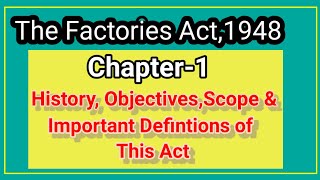 The Factories Act,1948

Chapter-1

History, Objectives,Scope & Important Defintions of This Act